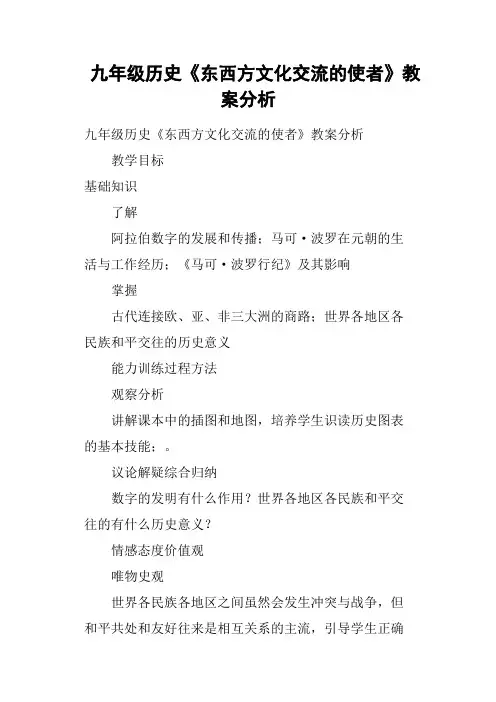 九年级历史《东西方文化交流的使者》教案分析

九年级历史《东西方文化交流的使者》教案分析

教学目标

基础知识

了解

阿拉伯数字的发展和传播；马可·波罗在元朝的生活与工作经历；《马可·波罗行纪》及其影响

掌握

古代连接欧、亚、非三大洲的商路；世界各地区各民族和平交往的历史意义

能力训练过程方法

观察分析

讲解课本中的插图和地图，培养学生识读历史图表的基本技能；。

议论解疑综合归纳

数字的发明有什么作用？世界各地区各民族和平交往的有什么历史意义？

情感态度价值观

唯物史观

世界各民族各地区之间虽然会发生冲突与战争，但和平共处和友好往来是相互关系的主流，引导学生正确